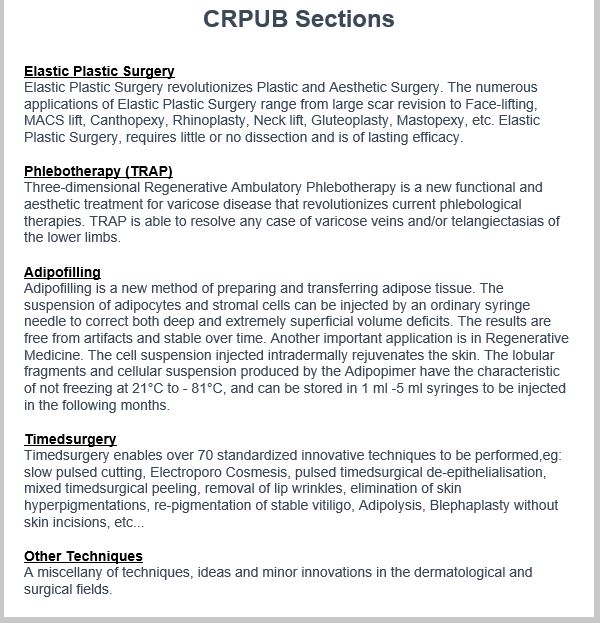 CRPUB Sections

Elastic Plastic Surgery
Elastic Plastic Surgery revolutionizes Plastic and Aesthetic Surgery. The numerous applications of Elastic Plastic Surgery range from large scar revision to Face-lifting, MACS lift, Canthopexy, Rhinoplasty, Neck lift, Gluteoplasty, Mastopexy, etc. Elastic Plastic Surgery, requires little or no dissection and is of lasting efficacy.

Phlebotherapy (TRAP)
Three-dimensional Regenerative Ambulatory Phlebotherapy is a new functional and aesthetic treatment for varicose disease that revolutionizes current phlebological therapies. TRAP is able to resolve any case of varicose veins and/or telangiectasias of the lower limbs.

Adipofilling
Adipofilling is a new method of preparing and transferring adipose tissue. The suspension of adipocytes and stromal cells can be injected by an ordinary syringe needle to correct both deep and extremely superficial volume deficits. The results are free from artifacts and stable over time. Another important application is in Regenerative Medicine. The cell suspension injected intradermally rejuvenates the skin. The lobular fragments and cellular suspension produced by the Adipopimer have the characteristic of not freezing at 21°C to - 81°C, and can be stored in 1 ml -5 ml syringes to be injected in the following months.

Timedsurgery
Timedsurgery enables over 70 standardized innovative techniques to be performed,eg: slow pulsed cutting, Electroporo Cosmesis, pulsed timedsurgical de-epithelialisation, mixed timedsurgical peeling, removal of lip wrinkles, elimination of skin hyperpigmentations, re-pigmentation of stable vitiligo, Adipolysis, Blephaplasty without skin incisions, etc...

Other Techniques
A miscellany of techniques, ideas and minor innovations in the dermatological and surgical fields.